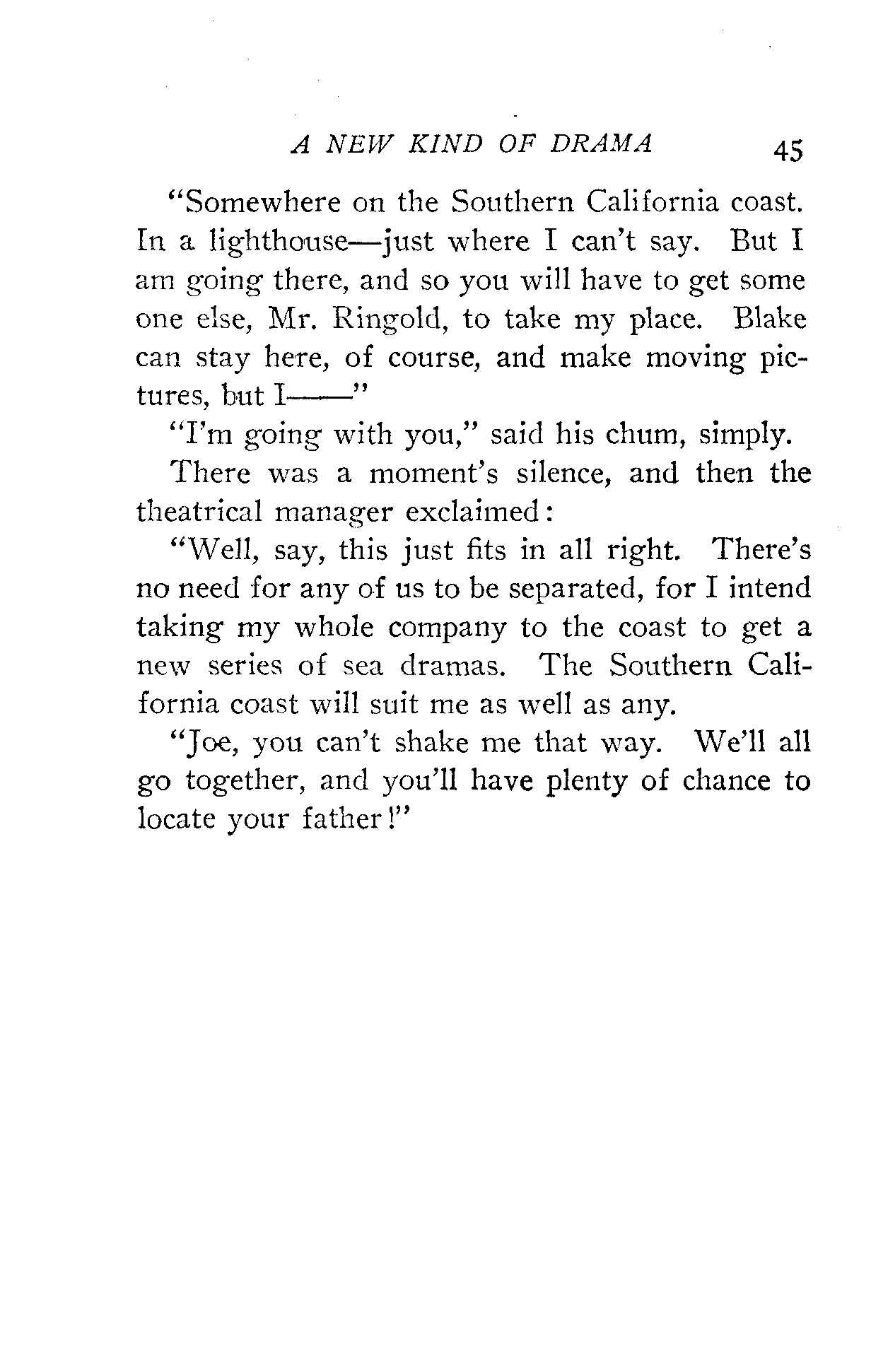 A NEW KIND OF DRAMA 45

"Somewhere on the Southern California coast. In a lighthouse—just where I can't say. But I am going there, and so you will have to get some one else, Mr. Ringold, to take my place. Blake can stay here, of course, and make moving pictures, but I——"

"I'm going with you," said his chum, simply.

There was a moment's silence, and then the theatrical manager exclaimed:

"Well, say, this just fits in all right. There's no need for any of us to be separated, for I intend taking my whole company to the coast to get a new series of sea dramas. The Southern California coast will suit me as well as any.

"Joe, you can't shake me that way. We'll all go together, and you'll have plenty of chance to locate your father!"